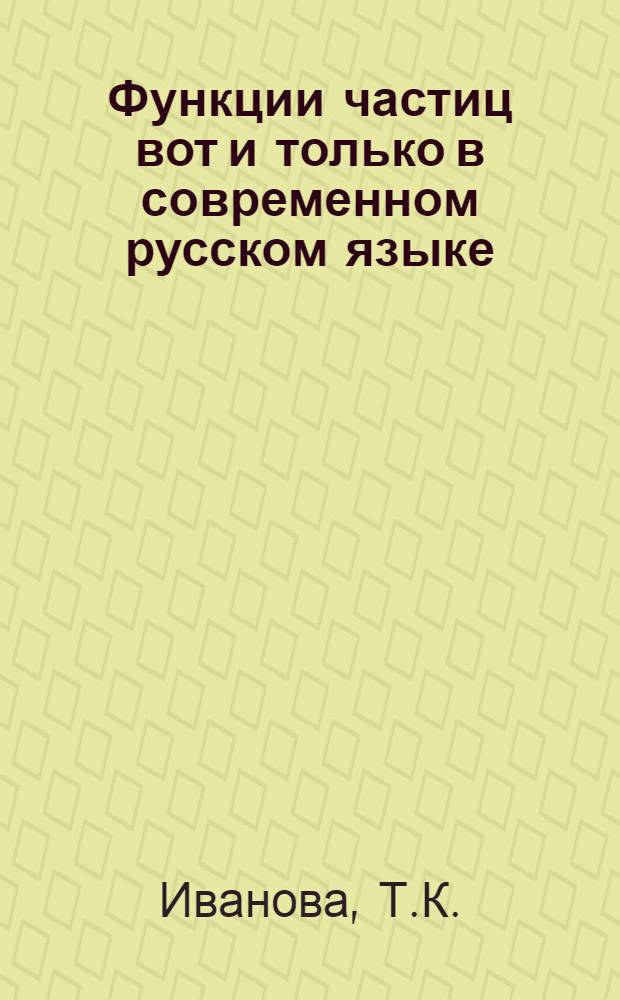 Функции частиц вот и только в современном русском языке

Иванова, Т.К.